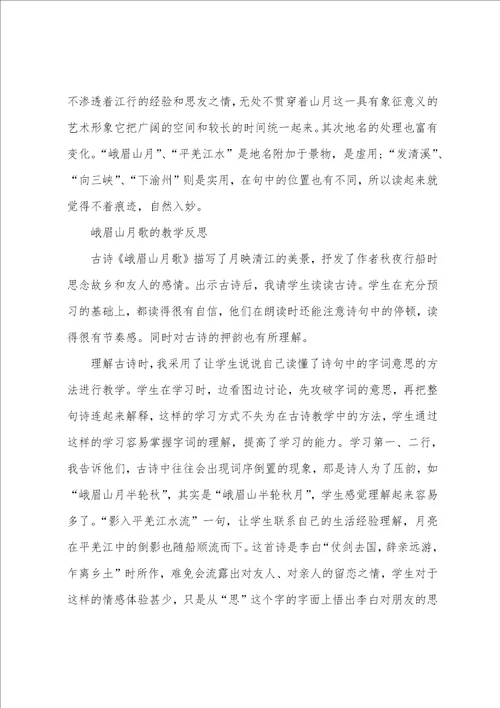 不渗透着江行的经验和思友之情，无处不贯穿着山月这一具有象征意义的艺术形象它把广阔的空间和较长的时间统一起来。其次地名的处理也富有变化。“峨眉山月”、“平羌江水”是地名附加于景物，是虚用；“发清溪”、“向三峡”、“下渝州”则是实用，在句中的位置也有不同，所以读起来就觉得不着痕迹，自然入妙。

峨眉山月歌的教学反思

古诗《峨眉山月歌》描写了月映清江的美景，抒发了作者秋夜行船时思念故乡和友人的感情。出示古诗后，我请学生读读古诗。学生在充分预习的基础上，都读得很有自信，他们在朗读时还能注意诗句中的停顿，读得很有节奏感。同时对古诗的押韵也有所理解。

理解古诗时，我采用了让学生说说自己读懂了诗句中的字词意思的方法进行教学。学生在学习时，边看图边讨论，先攻破字词的意思，再把整句诗连起来解释，这样的学习方式不失为在古诗教学中的方法，学生通过这样的学习容易掌握字词的理解，提高了学习的能力。学习第一、二行，我告诉他们，古诗中往往会出现词序倒置的现象，那是诗人为了压韵，如“峨眉山月半轮秋”，其实是“峨眉山半轮秋月”，学生感觉理解起来容易多了。“影入平羌江水流”一句，让学生联系自己的生活经验理解，月亮在平羌江中的倒影也随船顺流而下。这首诗是李白“仗剑去国，辞亲远游，乍离乡土”时所作，难免会流露出对友人、对亲人的留恋之情，学生对于这样的情感体验甚少，只是从“思”这个字的字面上悟出李白对朋友的思